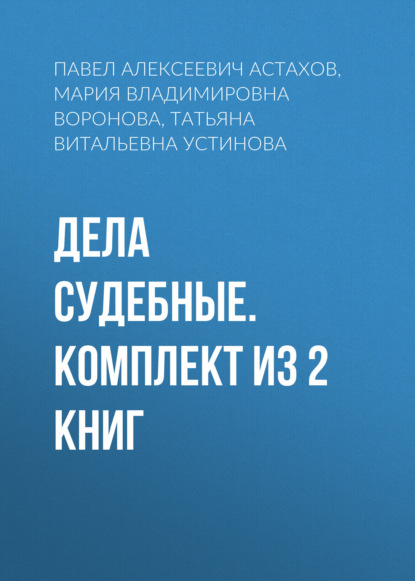 ПАВЕЛ АЛЕКСЕЕВИЧ АСТАХОВ, МАРИЯ ВЛАДИМИРОВНА ВОРОНОВА, ТАТЬЯНА ВИТАЛЬЕВНА УСТИНОВА

ДЕЛА СУДЕБНЫЕ. КОМПЛЕКТ ИЗ 2 КНИГ